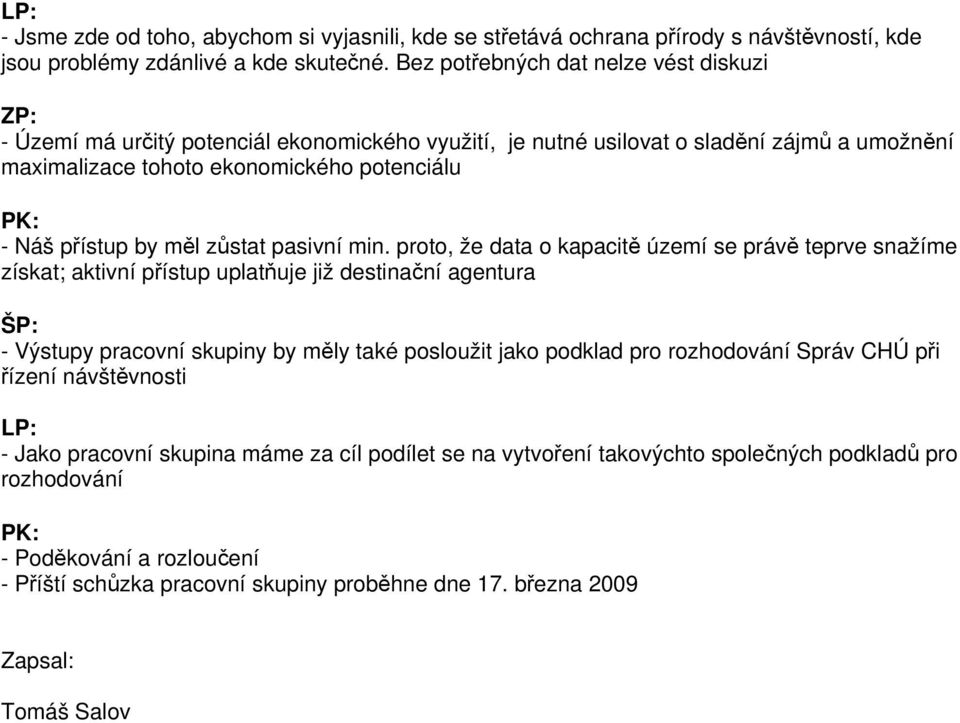 LP:
- Jsme zde od toho, abychom si vyjasnili, kde se střetává ochrana přírody s návštěvností, kde jsou problémy zdánlivé a kde skutečné. Bez potřebných dat nelze vést diskuzi

ZP:
- Území má určitý potenciál ekonomického využití, je nutné usilovat o sladění zájmů a umožnění maximalizace tohoto ekonomického potenciálu

PK:
- Náš přístup by měl zůstat pasivní min. proto, že data o kapacitě území se právě teprve snažíme získat; aktivní přístup uplatňuje již destinační agentura

ŠP:
- Výstupy pracovní skupiny by měly také posloužit jako podklad pro rozhodování Správ CHÚ při řízení návštěvnosti

LP:
- Jako pracovní skupina máme za cíl podílet se na vytvoření takovýchto společných podkladů pro rozhodování

PK:
- Poděkování a rozloučení
- Příští schůzka pracovní skupiny proběhne dne 17. března 2009

Zapsal:

Tomáš Salov